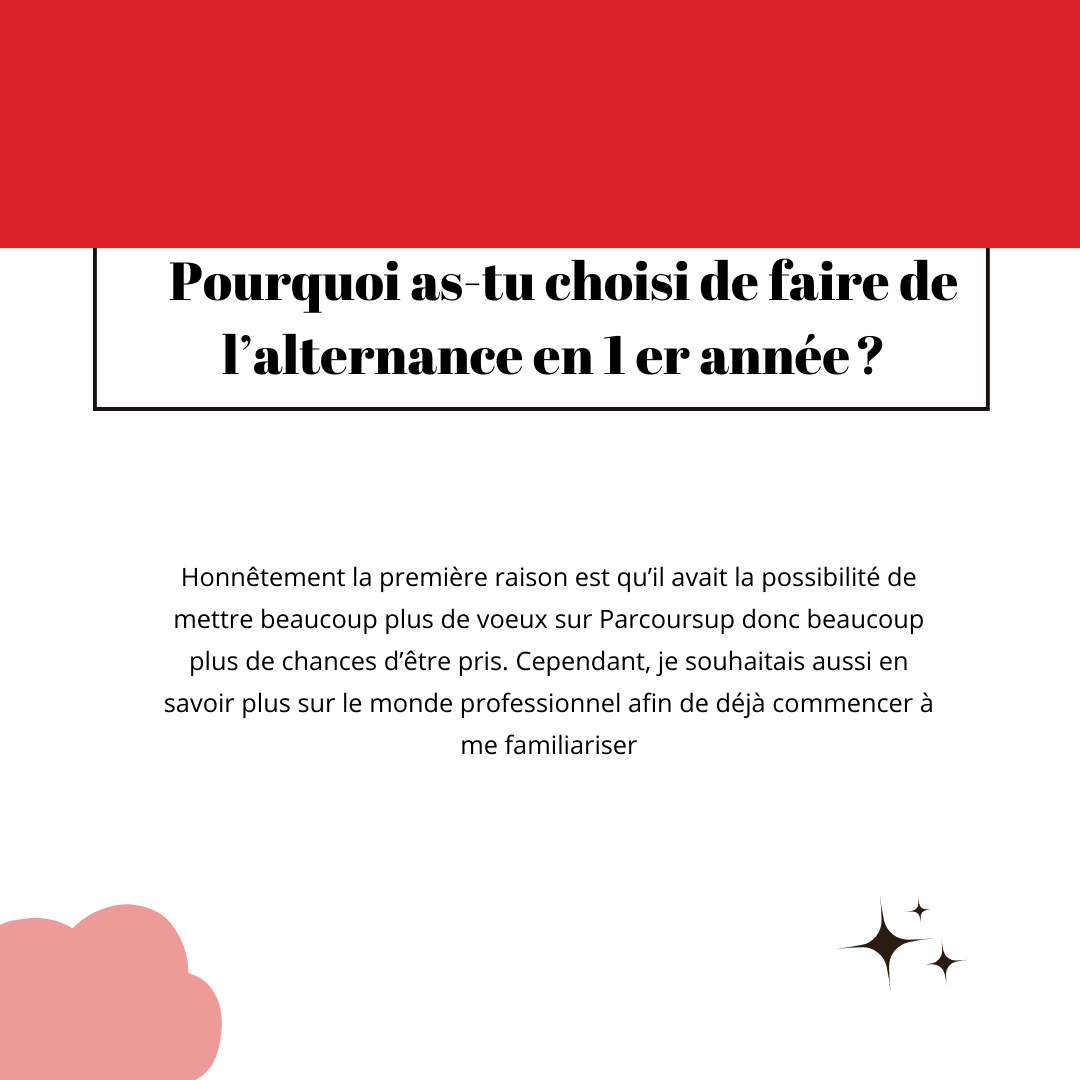 Pourquoi as-tu choisi de faire de l’alternance en 1 er année ?

Honnêtement la première raison est qu’il avait la possibilité de mettre beaucoup plus de voeux sur Parcoursup donc beaucoup plus de chances d’être pris. Cependant, je souhaitais aussi en savoir plus sur le monde professionnel afin de déjà commencer à me familiariser